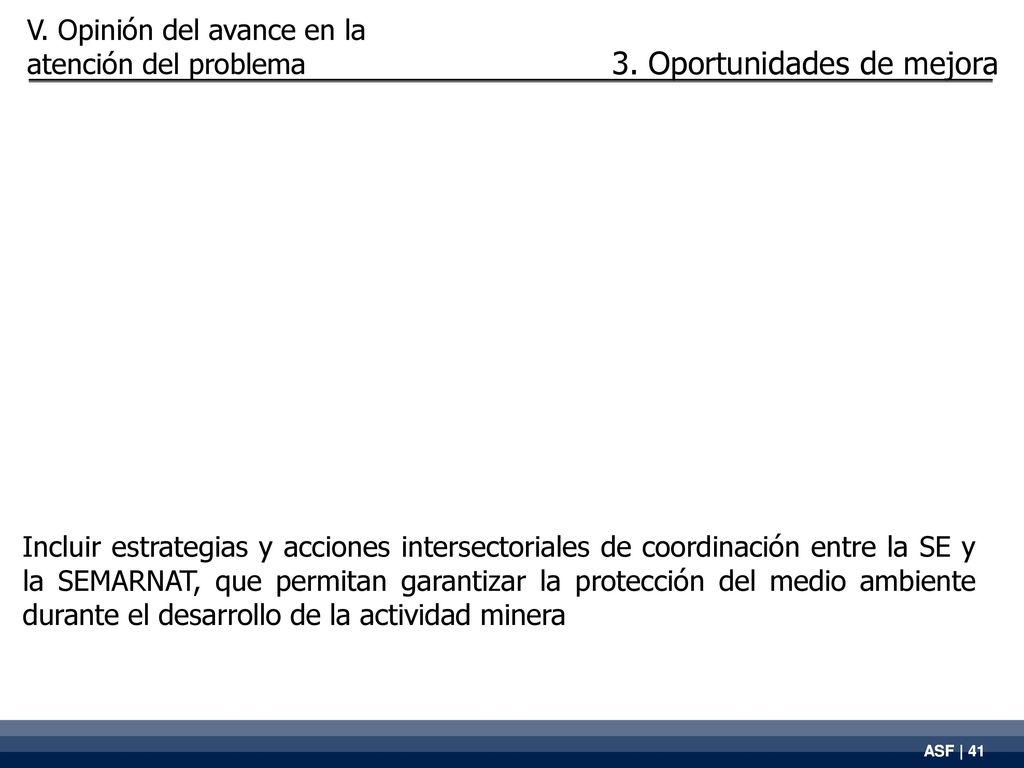 V. Opinión del avance en la atención del problema

3. Oportunidades de mejora

Incluir estrategias y acciones intersectoriales de coordinación entre la SE y la SEMARNAT, que permitan garantizar la protección del medio ambiente durante el desarrollo de la actividad minera

ASF | 41